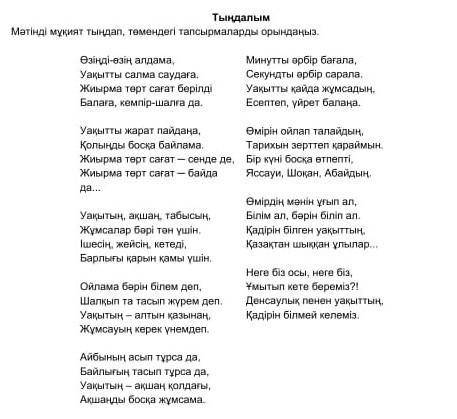 Тыңдалым
Мәтінді мұқият тыңдап, төмендегі тапсырмаларды орындаңыз.

Өзіңді-өзің алдама,
Уақытты салма саудаға.
Жиырма төрт сағат берілді
Балаға, кемпір-шалға да.

Уақытты жарат пайдаңа,
Қолыңды босқа байлама.
Жиырма төрт сағат — сенде де,
Жиырма төрт сағат — байда да...

Уақытың, ақшаң, табысың,
Жұмсалар бәрі тән үшін.
Ішесің, жейсің, кетеді,
Барлығы қарын қамы үшін.

Ойлама бәрін білем деп,
Шалқып та тасып жүрем деп.
Уақытың – алтын қазынаң,
Жұмсауың керек үнемдеп.

Айбының асып тұрса да,
Байлығың тасып тұрса да,
Уақытың – ақшаң қолдағы,
Ақшаңды босқа жұмсама.

Минутты әрбір бағала,
Секундты әрбір сарала.
Уақытты қайда жұмсадың,
Есептеп, үйрет балаңа.

Өмірін ойлап талайдың,
Тарихын зерттеп қараймын.
Бір күні босқа өтпепті,
Яссауи, Шоқан, Абайдың.

Өмірдің мәнін ұғып ал,
Білім ал, бәрін біліп ал.
Қадірін білген уақыттың,
Қазақтан шыққан ұлылар...

Неге біз осы, неге біз,
Ұмытып кете береміз?!
Денсаулық пенен уақыттың,
Қадірін білмей келеміз.